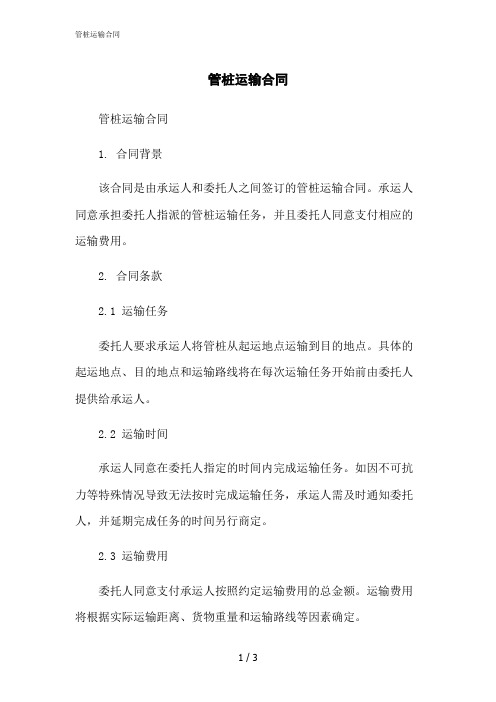 管桩运输合同

管桩运输合同

管桩运输合同

1. 合同背景

该合同是由承运人和委托人之间签订的管桩运输合同。承运人同意承担委托人指派的管桩运输任务，并且委托人同意支付相应的运输费用。

2. 合同条款

2.1 运输任务

委托人要求承运人将管桩从起运地点运输到目的地点。具体的起运地点、目的地点和运输路线将在每次运输任务开始前由委托人提供给承运人。

2.2 运输时间

承运人同意在委托人指定的时间内完成运输任务。如因不可抗力等特殊情况导致无法按时完成运输任务，承运人需及时通知委托人，并延期完成任务的时间另行商定。

2.3 运输费用

委托人同意支付承运人按照约定运输费用的总金额。运输费用将根据实际运输距离、货物重量和运输路线等因素确定。

1 / 3